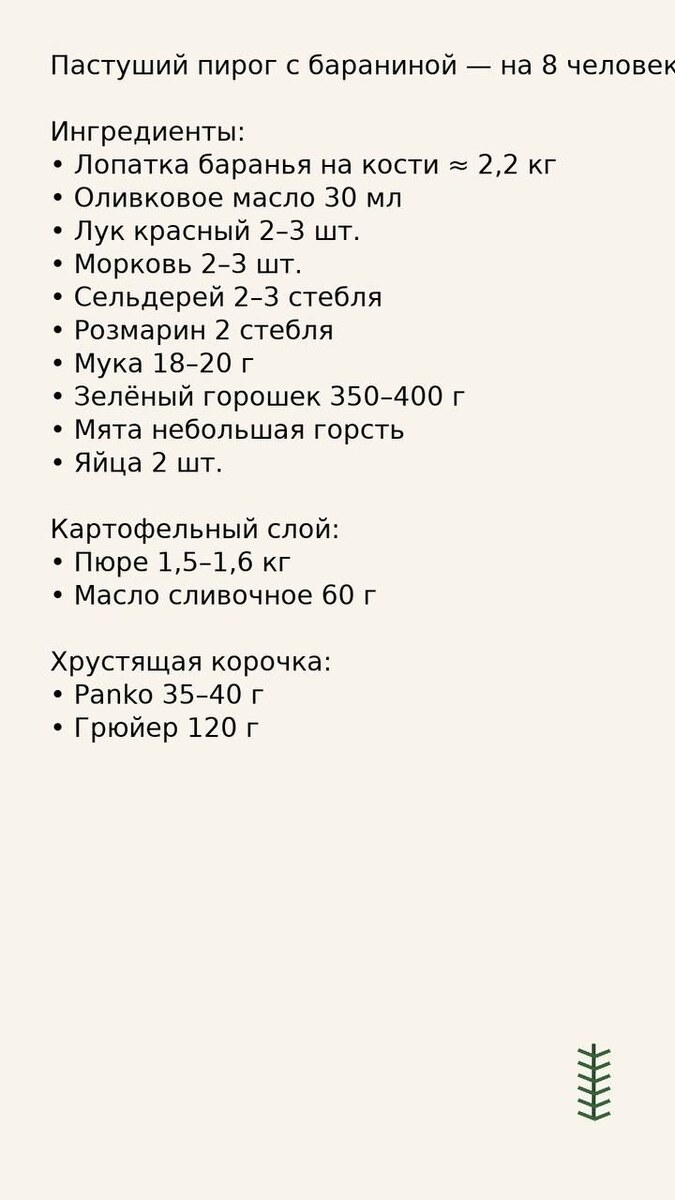 Пастуший пирог с бараниной — на 8 человек

Ингредиенты:
• Лопатка баранья на кости ≈ 2,2 кг
• Оливковое масло 30 мл
• Лук красный 2–3 шт.
• Морковь 2–3 шт.
• Сельдерей 2–3 стебля
• Розмарин 2 стебля
• Мука 18–20 г
• Зелёный горошек 350–400 г
• Мята небольшая горсть
• Яйца 2 шт.

Картофельный слой:
• Пюре 1,5–1,6 кг
• Масло сливочное 60 г

Хрустящая корочка:
• Panko 35–40 г
• Грюйер 120 г